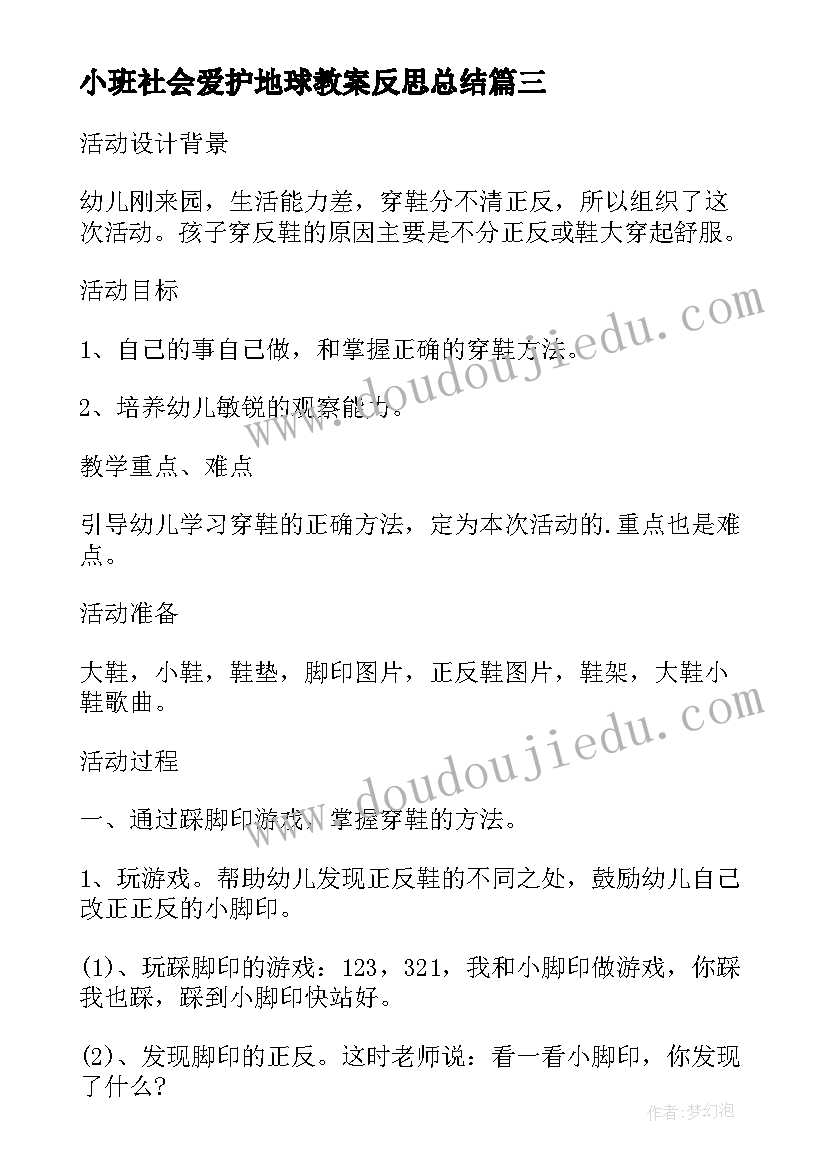 小班社会爱护地球教案反思总结篇三

活动设计背景

幼儿刚来园，生活能力差，穿鞋分不清正反，所以组织了这次活动。孩子穿反鞋的原因主要是不分正反或鞋大穿起舒服。

活动目标

1、自己的事自己做，和掌握正确的穿鞋方法。

2、培养幼儿敏锐的观察能力。

教学重点、难点

引导幼儿学习穿鞋的正确方法，定为本次活动的.重点也是难点。

活动准备

大鞋，小鞋，鞋垫，脚印图片，正反鞋图片，鞋架，大鞋小鞋歌曲。

活动过程

一、通过踩脚印游戏，掌握穿鞋的方法。

1、玩游戏。帮助幼儿发现正反鞋的不同之处，鼓励幼儿自己改正正反的小脚印。

(1)、玩踩脚印的游戏：123，321，我和小脚印做游戏，你踩我也踩，踩到小脚印快站好。

(2)、发现脚印的正反。这时老师说：看一看小脚印，你发现了什么？

www.doudoujiedu.com

www.doudoujiedu.com

作者：梦幻泡